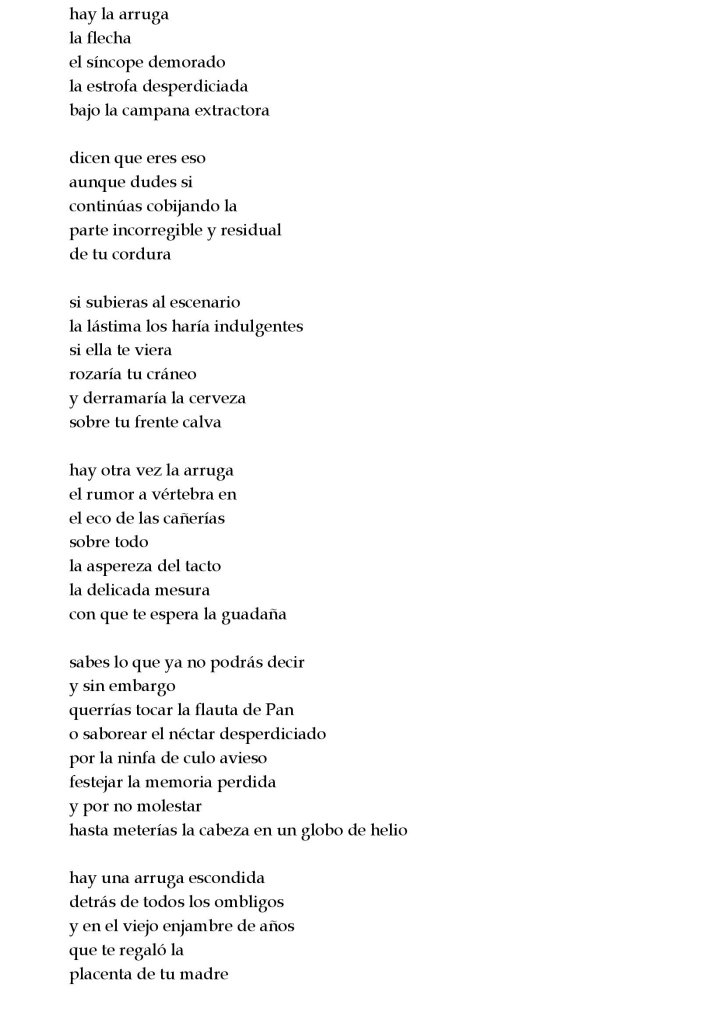 hay la arruga
la flecha
el síncope demorado
la estrofa desperdiciada
bajo la campana extractora

dicen que eres eso
aunque dudes si
continúas cobijando la
parte incorregible y residual
de tu cordura

si subieras al escenario
la lástima los haría indulgentes
si ella te viera
rozaría tu cráneo
y derramaría la cerveza
sobre tu frente calva

hay otra vez la arruga
el rumor a vértebra en
el eco de las cañerías
sobre todo
la aspereza del tacto
la delicada mesura
con que te espera la guadaña

sabes lo que ya no podrás decir
y sin embargo
querrías tocar la flauta de Pan
o saborear el néctar desperdiciado
por la ninfa de culo avieso
festejar la memoria perdida
y por no molestar
hasta meterías la cabeza en un globo de helio

hay una arruga escondida
detrás de todos los ombligos
y en el viejo enjambre de años
que te regaló la
placenta de tu madre